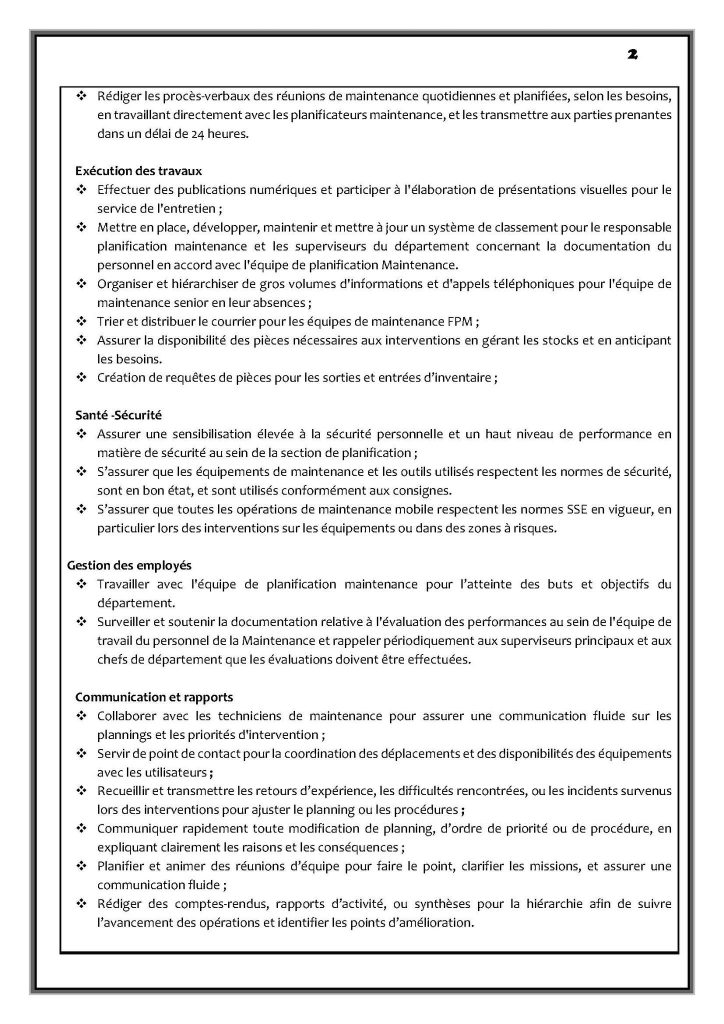 2

❖ Rédiger les procès-verbaux des réunions de maintenance quotidiennes et planifiées, selon les besoins, en travaillant directement avec les planificateurs maintenance, et les transmettre aux parties prenantes dans un délai de 24 heures.

Exécution des travaux
❖ Effectuer des publications numériques et participer à l'élaboration de présentations visuelles pour le service de l'entretien ;
❖ Mettre en place, développer, maintenir et mettre à jour un système de classement pour le responsable planification maintenance et les superviseurs du département concernant la documentation du personnel en accord avec l'équipe de planification Maintenance.
❖ Organiser et hiérarchiser de gros volumes d'informations et d'appels téléphoniques pour l'équipe de maintenance senior en leur absences ;
❖ Trier et distribuer le courrier pour les équipes de maintenance FPM ;
❖ Assurer la disponibilité des pièces nécessaires aux interventions en gérant les stocks et en anticipant les besoins.
❖ Création de requêtes de pièces pour les sorties et entrées d'inventaire ;

Santé -Sécurité
❖ Assurer une sensibilisation élevée à la sécurité personnelle et un haut niveau de performance en matière de sécurité au sein de la section de planification ;
❖ S'assurer que les équipements de maintenance et les outils utilisés respectent les normes de sécurité, sont en bon état, et sont utilisés conformément aux consignes.
❖ S'assurer que toutes les opérations de maintenance mobile respectent les normes SSE en vigueur, en particulier lors des interventions sur les équipements ou dans des zones à risques.

Gestion des employés
❖ Travailler avec l'équipe de planification maintenance pour l'atteinte des buts et objectifs du département.
❖ Surveiller et soutenir la documentation relative à l'évaluation des performances au sein de l'équipe de travail du personnel de la Maintenance et rappeler périodiquement aux superviseurs principaux et aux chefs de département que les évaluations doivent être effectuées.

Communication et rapports
❖ Collaborer avec les techniciens de maintenance pour assurer une communication fluide sur les plannings et les priorités d'intervention ;
❖ Servir de point de contact pour la coordination des déplacements et des disponibilités des équipements avec les utilisateurs ;
❖ Recueillir et transmettre les retours d'expérience, les difficultés rencontrées, ou les incidents survenus lors des interventions pour ajuster le planning ou les procédures ;
❖ Communiquer rapidement toute modification de planning, d'ordre de priorité ou de procédure, en expliquant clairement les raisons et les conséquences ;
❖ Planifier et animer des réunions d'équipe pour faire le point, clarifier les missions, et assurer une communication fluide ;
❖ Rédiger des comptes-rendus, rapports d'activité, ou synthèses pour la hiérarchie afin de suivre l'avancement des opérations et identifier les points d'amélioration.